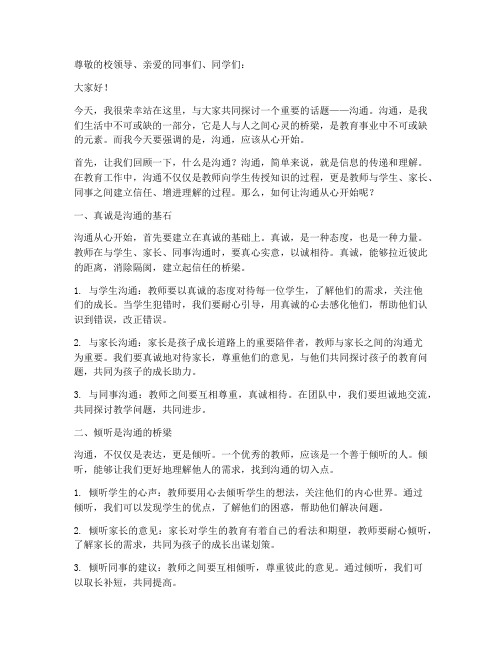 尊敬的校领导、亲爱的同事们、同学们：

大家好！

今天，我很荣幸站在这里，与大家共同探讨一个重要的话题——沟通。沟通，是我们生活中不可或缺的一部分，它是人与人之间心灵的桥梁，是教育事业中不可或缺的元素。而我今天要强调的是，沟通，应该从心开始。

首先，让我们回顾一下，什么是沟通？沟通，简单来说，就是信息的传递和理解。在教育工作中，沟通不仅仅是教师向学生传授知识的过程，更是教师与学生、家长、同事之间建立信任、增进理解的过程。那么，如何让沟通从心开始呢？

一、真诚是沟通的基石

沟通从心开始，首先要建立在真诚的基础上。真诚，是一种态度，也是一种力量。教师在与学生、家长、同事沟通时，要真心实意，以诚相待。真诚，能够拉近彼此的距离，消除隔阂，建立起信任的桥梁。

1. 与学生沟通：教师要以真诚的态度对待每一位学生，了解他们的需求，关注他们的成长。当学生犯错时，我们要耐心引导，用真诚的心去感化他们，帮助他们认识到错误，改正错误。

2. 与家长沟通：家长是孩子成长道路上的重要陪伴者，教师与家长之间的沟通尤为重要。我们要真诚地对待家长，尊重他们的意见，与他们共同探讨孩子的教育问题，共同为孩子的成长助力。

3. 与同事沟通：教师之间要互相尊重，真诚相待。在团队中，我们要坦诚地交流，共同探讨教学问题，共同进步。

二、倾听是沟通的桥梁

沟通，不仅仅是表达，更是倾听。一个优秀的教师，应该是一个善于倾听的人。倾听，能够让我们更好地理解他人的需求，找到沟通的切入点。

1. 倾听学生的心声：教师要用心去倾听学生的想法，关注他们的内心世界。通过倾听，我们可以发现学生的优点，了解他们的困惑，帮助他们解决问题。

2. 倾听家长的意见：家长对学生的教育有着自己的看法和期望，教师要耐心倾听，了解家长的需求，共同为孩子的成长出谋划策。

3. 倾听同事的建议：教师之间要互相倾听，尊重彼此的意见。通过倾听，我们可以取长补短，共同提高。